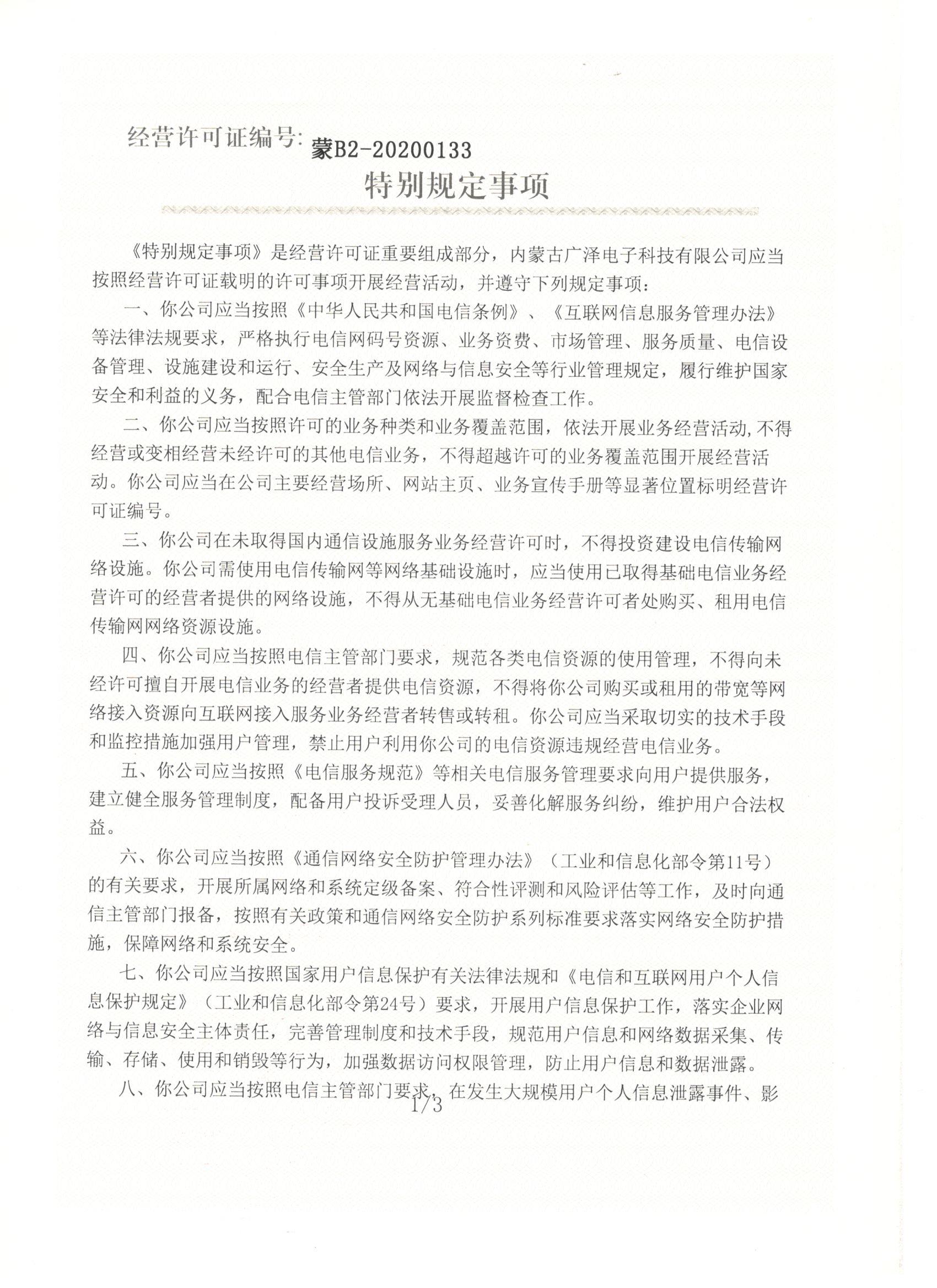 经营许可证编号: 蒙B2-20200133

特别规定事项

《特别规定事项》是经营许可证重要组成部分，内蒙古广泽电子科技有限公司应当按照经营许可证载明的许可事项开展经营活动，并遵守下列规定事项：

一、你公司应当按照《中华人民共和国电信条例》、《互联网信息服务管理办法》等法律法规要求，严格执行电信网码号资源、业务资费、市场管理、服务质量、电信设备管理、设施建设和运行、安全生产及网络与信息安全等行业管理规定，履行维护国家安全和利益的义务，配合电信主管部门依法开展监督检查工作。

二、你公司应当按照许可的业务种类和业务覆盖范围，依法开展业务经营活动,不得经营或变相经营未经许可的其他电信业务，不得超越许可的业务覆盖范围开展经营活动。你公司应当在公司主要经营场所、网站主页、业务宣传手册等显著位置标明经营许可证编号。

三、你公司在未取得国内通信设施服务业务经营许可时，不得投资建设电信传输网络设施。你公司需使用电信传输网等网络基础设施时，应当使用已取得基础电信业务经营许可的经营者提供的网络设施，不得从无基础电信业务经营许可者处购买、租用电信传输网网络资源设施。

四、你公司应当按照电信主管部门要求，规范各类电信资源的使用管理，不得向未经许可擅自开展电信业务的经营者提供电信资源，不得将你公司购买或租用的带宽等网络接入资源向互联网接入服务业务经营者转售或转租。你公司应当采取切实的技术手段和监控措施加强用户管理，禁止用户利用你公司的电信资源违规经营电信业务。

五、你公司应当按照《电信服务规范》等相关电信服务管理要求向用户提供服务，建立健全服务管理制度，配备用户投诉受理人员，妥善化解服务纠纷，维护用户合法权益。

六、你公司应当按照《通信网络安全防护管理办法》（工业和信息化部令第11号）的有关要求，开展所属网络和系统定级备案、符合性评测和风险评估等工作，及时向通信主管部门报备，按照有关政策和通信网络安全防护系列标准要求落实网络安全防护措施，保障网络和系统安全。

七、你公司应当按照国家用户信息保护有关法律法规和《电信和互联网用户个人信息保护规定》（工业和信息化部令第24号）要求，开展用户信息保护工作，落实企业网络与信息安全主体责任，完善管理制度和技术手段，规范用户信息和网络数据采集、传输、存储、使用和销毁等行为，加强数据访问权限管理，防止用户信息和数据泄露。

八、你公司应当按照电信主管部门要求，在发生大规模用户个人信息泄露事件、影

1/3